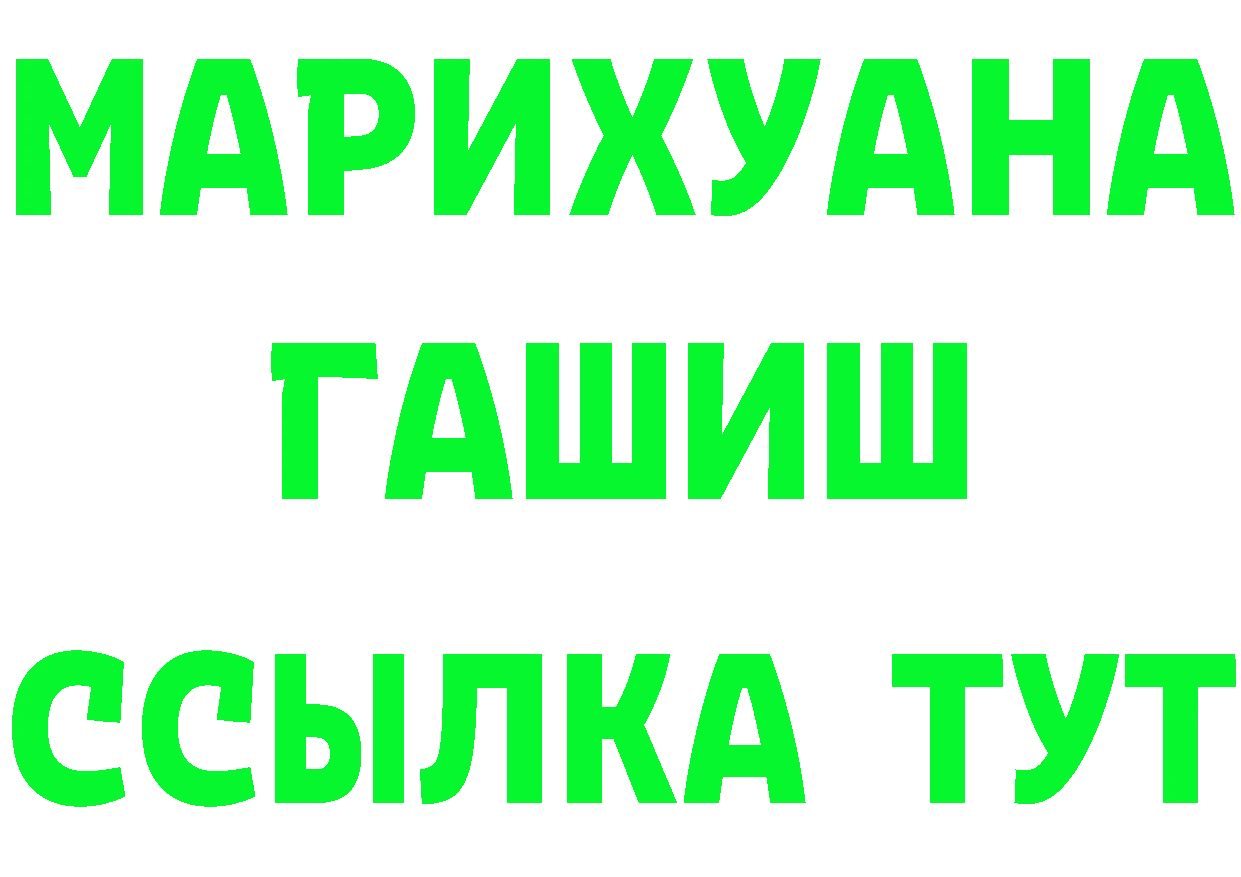 МАРИХУАНА
ГАШИШ
ССЫЛКА ТУТ